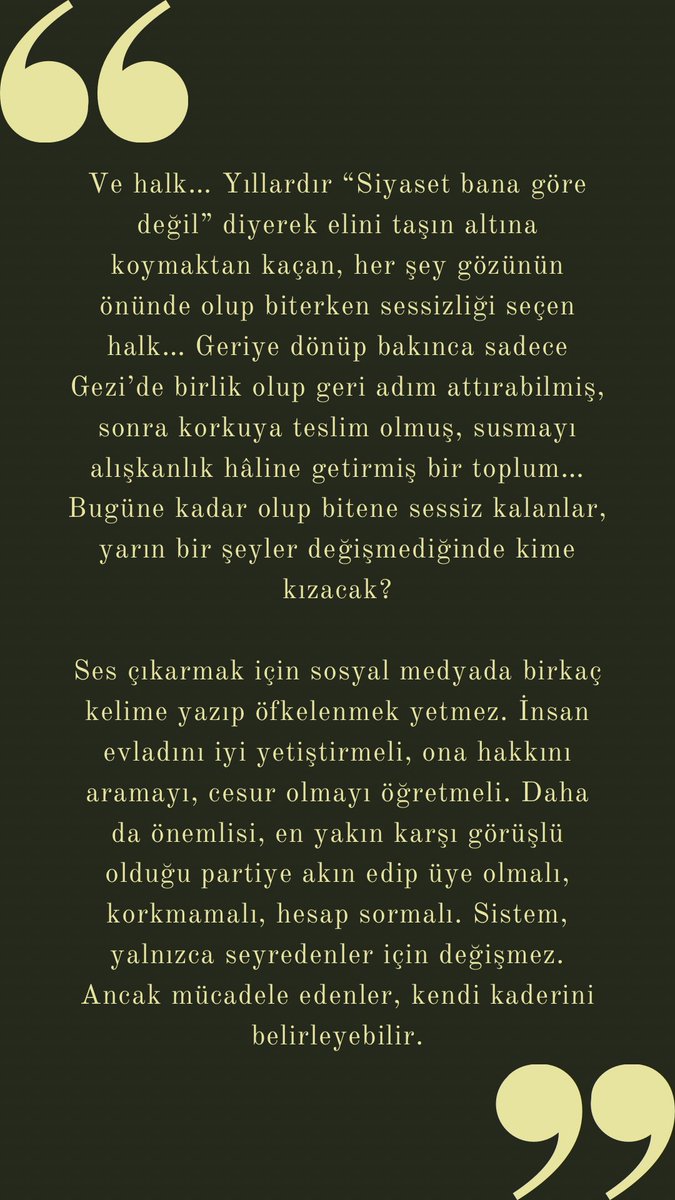 Ve halk... Yıllardır "Siyaset bana göre değil" diyerek elini taşın altına koymaktan kaçan, her şey gözünün önünde olup biterken sessizliği seçen halk... Geriye dönüp bakınca sadece Gezi'de birlik olup geri adım attırabilmiş, sonra korkuya teslim olmuş, susmayı alışkanlık hâline getirmiş bir toplum... Bugüne kadar olup bitene sessiz kalanlar, yarın bir şeyler değişmediğinde kime kızacak?

Ses çıkarmak için sosyal medyada birkaç kelime yazıp öfkelenmek yetmez. İnsan evladını iyi yetiştirmeli, ona hakkını aramayı, cesur olmayı öğretmeli. Daha da önemlisi, en yakın karşı görüşlü olduğu partiye akın edip üye olmalı, korkmamalı, hesap sormalı. Sistem, yalnızca seyredenler için değişmez. Ancak mücadele edenler, kendi kaderini belirleyebilir.